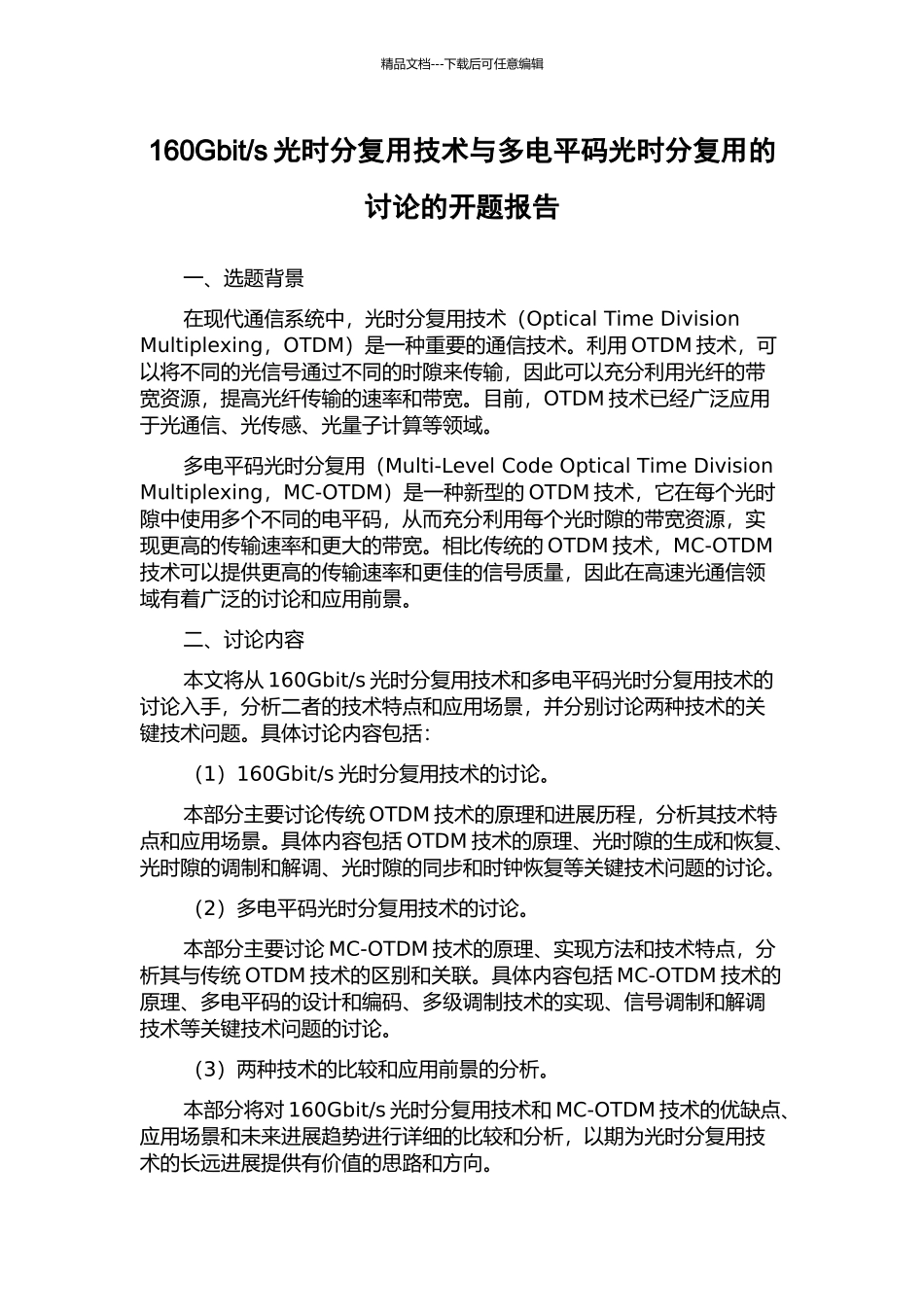 精品文档---下载后可任意编辑

160Gbit/s 光时分复用技术与多电平码光时分复用的讨论的开题报告

一、选题背景

在现代通信系统中，光时分复用技术（Optical Time Division Multiplexing，OTDM）是一种重要的通信技术。利用 OTDM 技术，可以将不同的光信号通过不同的时隙来传输，因此可以充分利用光纤的带宽资源，提高光纤传输的速率和带宽。目前，OTDM 技术已经广泛应用于光通信、光传感、光量子计算等领域。

多电平码光时分复用（Multi-Level Code Optical Time Division Multiplexing，MC-OTDM）是一种新型的 OTDM 技术，它在每个光时隙中使用多个不同的电平码，从而充分利用每个光时隙的带宽资源，实现更高的传输速率和更大的带宽。相比传统的 OTDM 技术，MC-OTDM 技术可以提供更高的传输速率和更佳的信号质量，因此在高速光通信领域有着广泛的讨论和应用前景。

二、讨论内容

本文将从 160Gbit/s 光时分复用技术和多电平码光时分复用技术的讨论入手，分析二者的技术特点和应用场景，并分别讨论两种技术的关键技术问题。具体讨论内容包括：

（1）160Gbit/s 光时分复用技术的讨论。

本部分主要讨论传统 OTDM 技术的原理和进展历程，分析其技术特点和应用场景。具体内容包括 OTDM 技术的原理、光时隙的生成和恢复、光时隙的调制和解调、光时隙的同步和时钟恢复等关键技术问题的讨论。

（2）多电平码光时分复用技术的讨论。

本部分主要讨论 MC-OTDM 技术的原理、实现方法和技术特点，分析其与传统 OTDM 技术的区别和关联。具体内容包括 MC-OTDM 技术的原理、多电平码的设计和编码、多级调制技术的实现、信号调制和解调技术等关键技术问题的讨论。

（3）两种技术的比较和应用前景的分析。

本部分将对 160Gbit/s 光时分复用技术和 MC-OTDM 技术的优缺点、应用场景和未来进展趋势进行详细的比较和分析，以期为光时分复用技术的长远进展提供有价值的思路和方向。